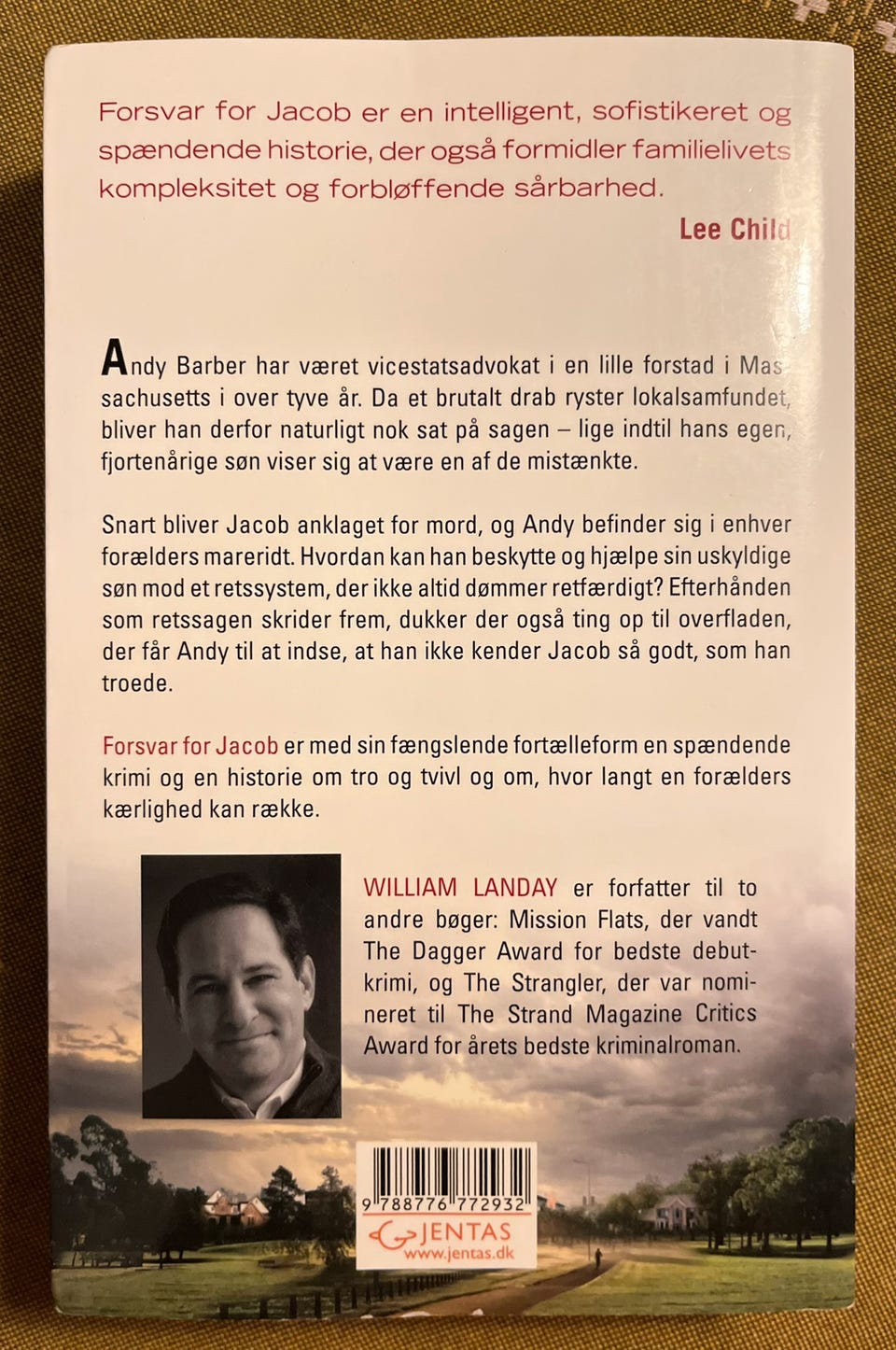 Forsvar for Jacob er en intelligent, sofistikeret og spændende historie, der også formidler familielivets kompleksitet og forbløffende sårbarhed.

Lee Child

Andy Barber har været vicestatsadvokat i en lille forstad i Massachusetts i over tyve år. Da et brutalt drab ryster lokalsamfundet, bliver han derfor naturligt nok sat på sagen – lige indtil hans egen, fjortenårige søn viser sig at være en af de mistænkte.

Snart bliver Jacob anklaget for mord, og Andy befinder sig i enhver forælders mareridt. Hvordan kan han beskytte og hjælpe sin uskyldige søn mod et retssystem, der ikke altid dømmer retfærdigt? Efterhånden som retssagen skrider frem, dukker der også ting op til overfladen, der får Andy til at indse, at han ikke kender Jacob så godt, som han troede.

Forsvar for Jacob er med sin fængslende fortælleform en spændende krimi og en historie om tro og tvivl og om, hvor langt en forælders kærlighed kan række.

WILLIAM LANDAY er forfatter til to andre bøger: Mission Flats, der vandt The Dagger Award for bedste debutkrimi, og The Strangler, der var nomineret til The Strand Magazine Critics Award for årets bedste kriminalroman.

9 788776 772932

JENTAS
www.jentas.dk